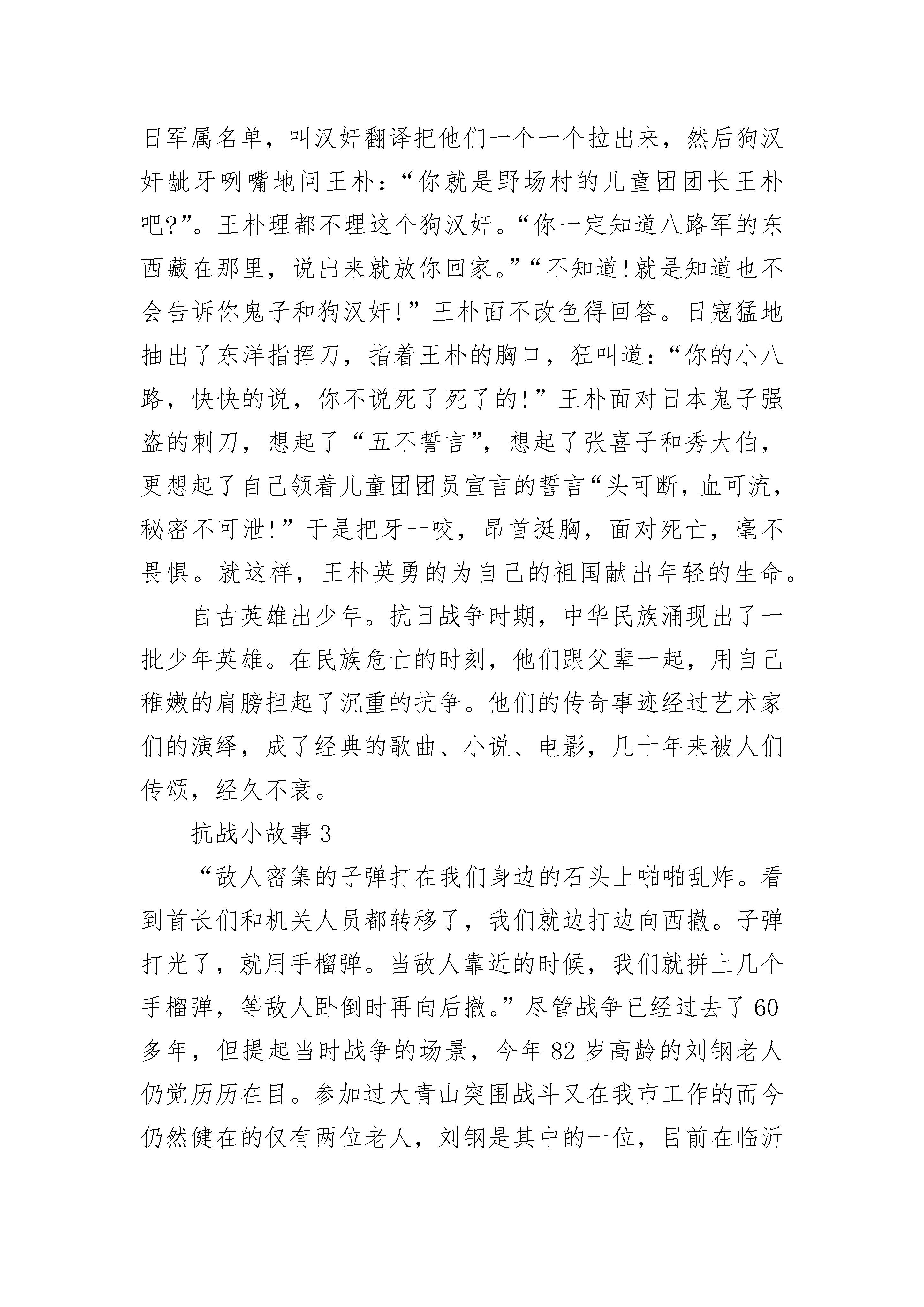 日军属名单，叫汉奸翻译把他们一个一个拉出来，然后狗汉奸龇牙咧嘴地问王朴：“你就是野场村的儿童团团长王朴吧?”。王朴理都不理这个狗汉奸。“你一定知道八路军的东西藏在那里，说出来就放你回家。”“不知道!就是知道也不会告诉你鬼子和狗汉奸!”王朴面不改色得回答。日寇猛地抽出了东洋指挥刀，指着王朴的胸口，狂叫道：“你的小八路，快快的说，你不说死了死了的!”王朴面对日本鬼子强盗的刺刀，想起了“五不誓言”，想起了张喜子和秀大伯，更想起了自己领着儿童团团员宣言的誓言“头可断，血可流，秘密不可泄!”于是把牙一咬，昂首挺胸，面对死亡，毫不畏惧。就这样，王朴英勇的为自己的祖国献出年轻的生命。

自古英雄出少年。抗日战争时期，中华民族涌现出了一批少年英雄。在民族危亡的时刻，他们跟父辈一起，用自己稚嫩的肩膀担起了沉重的抗争。他们的传奇事迹经过艺术家们的演绎，成了经典的歌曲、小说、电影，几十年来被人们传颂，经久不衰。

抗战小故事 3

“敌人密集的子弹打在我们身边的石头上啪啪乱炸。看到首长们和机关人员都转移了，我们就边打边向西撤。子弹打光了，就用手榴弹。当敌人靠近的时候，我们就拼上几个手榴弹，等敌人卧倒时再向后撤。”尽管战争已经过去了 60 多年，但提起当时战争的场景，今年 82 岁高龄的刘钢老人仍觉历历在目。参加过大青山突围战斗又在我市工作的而今仍然健在的仅有两位老人，刘钢是其中的一位，目前在临沂